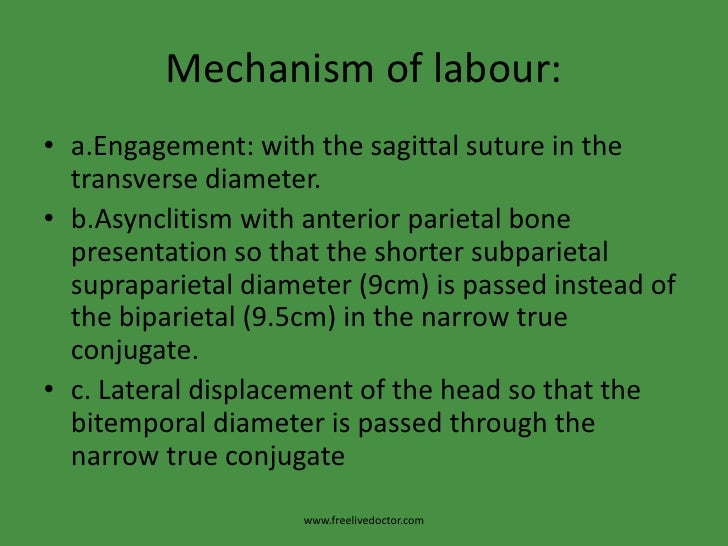 Mechanism of labour:

• a.Engagement: with the sagittal suture in the transverse diameter.

• b.Asynclitism with anterior parietal bone presentation so that the shorter subparietal supraparietal diameter (9cm) is passed instead of the biparietal (9.5cm) in the narrow true conjugate.

• c. Lateral displacement of the head so that the bitemporal diameter is passed through the narrow true conjugate

www.freelivedoctor.com